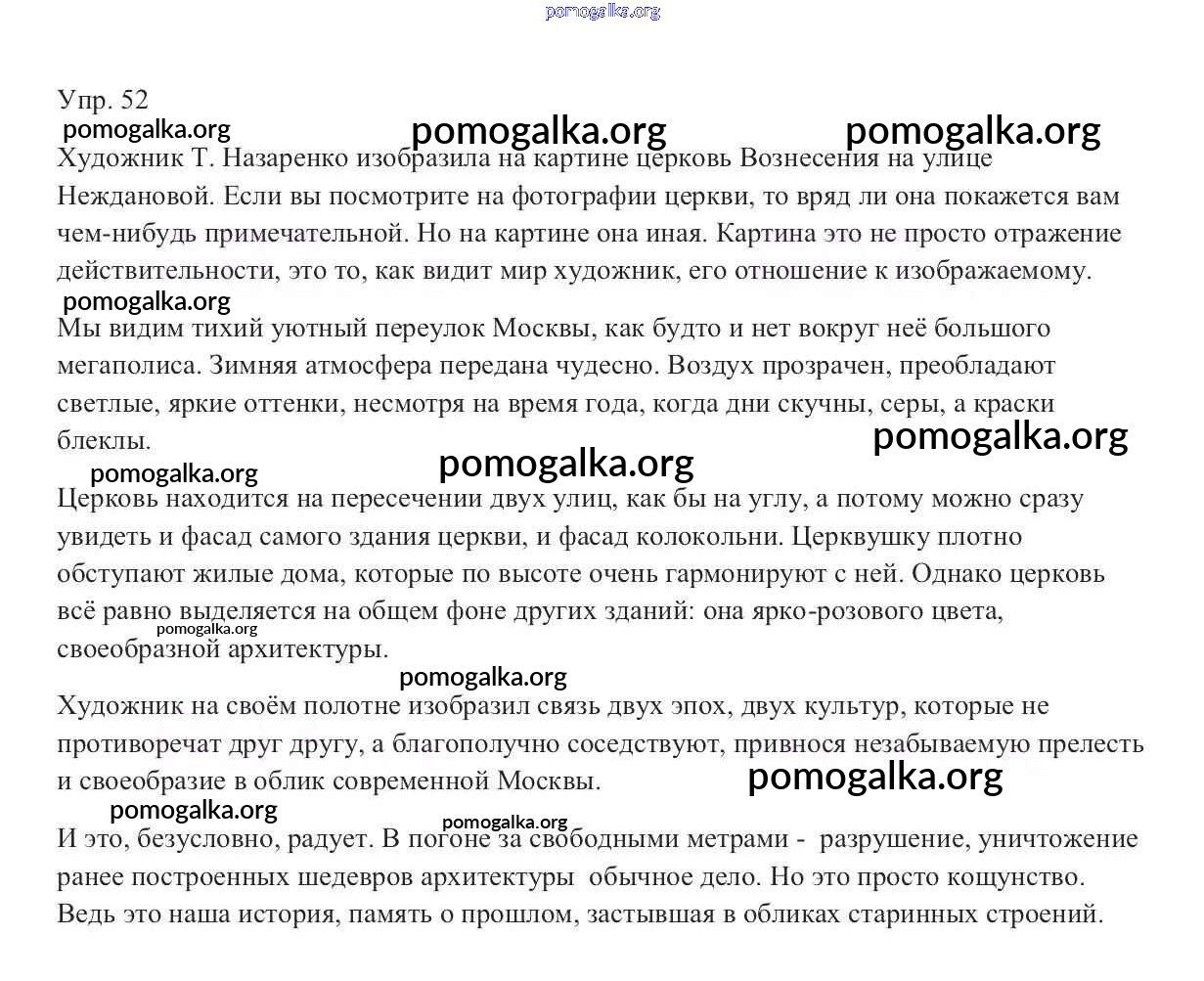 pomogalka.org

Упр. 52

pomogalka.org pomogalka.org pomogalka.org

Художник Т. Назаренко изобразила на картине церковь Вознесения на улице Неждановой. Если вы посмотрите на фотографии церкви, то вряд ли она покажется вам чем-нибудь примечательной. Но на картине она иная. Картина это не просто отражение действительности, это то, как видит мир художник, его отношение к изображаемому.

pomogalka.org

Мы видим тихий уютный переулок Москвы, как будто и нет вокруг неё большого мегаполиса. Зимняя атмосфера передана чудесно. Воздух прозрачен, преобладают светлые, яркие оттенки, несмотря на время года, когда дни скучны, серы, а краски блеклы.

pomogalka.org pomogalka.org pomogalka.org

Церковь находится на пересечении двух улиц, как бы на углу, а потому можно сразу увидеть и фасад самого здания церкви, и фасад колокольни. Церквушку плотно обступают жилые дома, которые по высоте очень гармонируют с ней. Однако церковь всё равно выделяется на общем фоне других зданий: она ярко-розового цвета, своеобразной архитектуры.

pomogalka.org pomogalka.org

Художник на своём полотне изобразил связь двух эпох, двух культур, которые не противоречат друг другу, а благополучно соседствуют, привнося незабываемую прелесть и своеобразие в облик современной Москвы.

pomogalka.org pomogalka.org pomogalka.org

И это, безусловно, радует. В погоне за свободными метрами - разрушение, уничтожение ранее построенных шедевров архитектуры обычное дело. Но это просто кощунство. Ведь это наша история, память о прошлом, застывшая в обликах старинных строений.